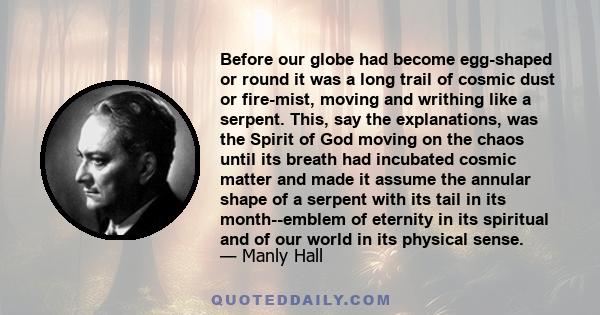 Before our globe had become egg-shaped or round it was a long trail of cosmic dust or fire-mist, moving and writhing like a serpent. This, say the explanations, was the Spirit of God moving on the chaos until its breath had incubated cosmic matter and made it assume the annular shape of a serpent with its tail in its month--emblem of eternity in its spiritual and of our world in its physical sense.
— Manly Hall

QUOTEDDAILY.COM